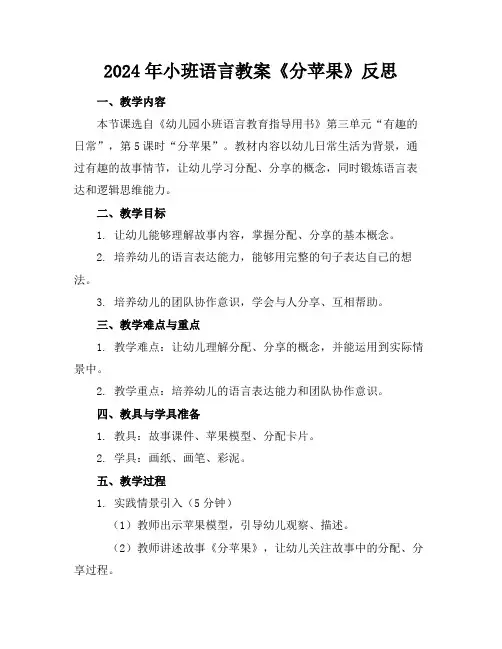 2024年小班语言教案《分苹果》反思

一、教学内容

本节课选自《幼儿园小班语言教育指导用书》第三单元“有趣的日常”，第5课时“分苹果”。教材内容以幼儿日常生活为背景，通过有趣的故事情节，让幼儿学习分配、分享的概念，同时锻炼语言表达和逻辑思维能力。

二、教学目标

1. 让幼儿能够理解故事内容，掌握分配、分享的基本概念。

2. 培养幼儿的语言表达能力，能够用完整的句子表达自己的想法。

3. 培养幼儿的团队协作意识，学会与人分享、互相帮助。

三、教学难点与重点

1. 教学难点：让幼儿理解分配、分享的概念，并能运用到实际情景中。

2. 教学重点：培养幼儿的语言表达能力和团队协作意识。

四、教具与学具准备

1. 教具：故事课件、苹果模型、分配卡片。

2. 学具：画纸、画笔、彩泥。

五、教学过程

1. 实践情景引入（5分钟）

（1）教师出示苹果模型，引导幼儿观察、描述。

（2）教师讲述故事《分苹果》，让幼儿关注故事中的分配、分享过程。